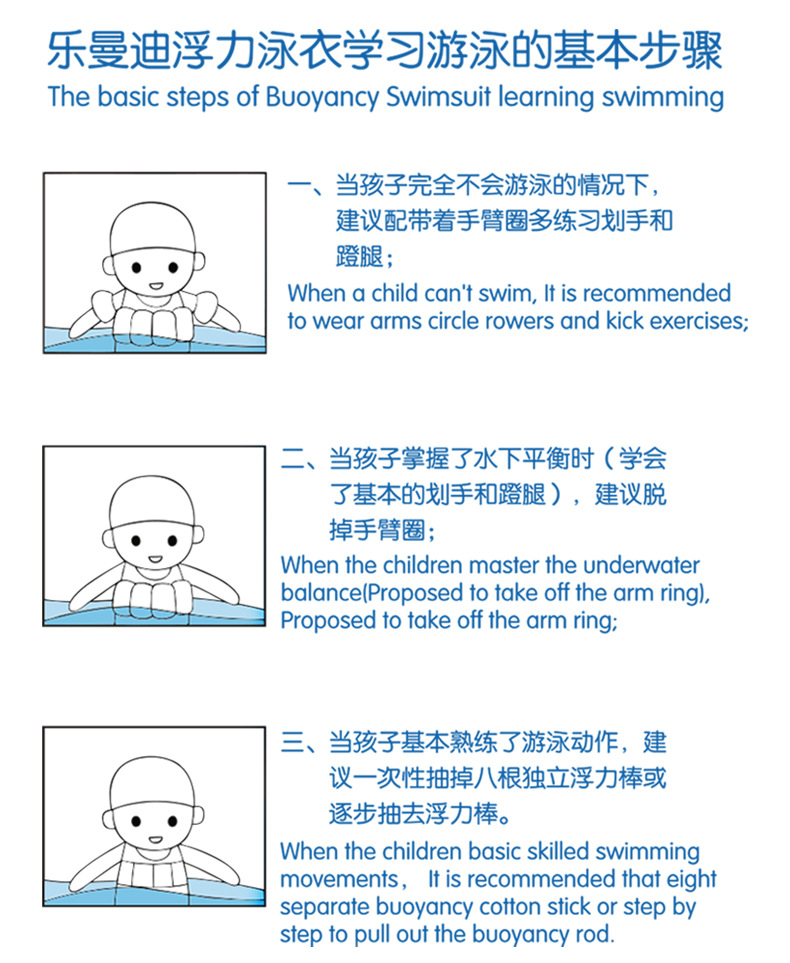 乐曼迪浮力泳衣学习游泳的基本步骤
The basic steps of Buoyancy Swimsuit learning swimming

一、当孩子完全不会游泳的情况下，建议配带着手臂圈多练习划手和蹬腿；
When a child can't swim, It is recommended to wear arms circle rowers and kick exercises;

二、当孩子掌握了水下平衡时（学会了基本的划手和蹬腿），建议脱掉手臂圈；
When the children master the underwater balance(Proposed to take off the arm ring), Proposed to take off the arm ring;

三、当孩子基本熟练了游泳动作，建议一次性抽掉八根独立浮力棒或逐步抽去浮力棒。
When the children basic skilled swimming movements， It is recommended that eight separate buoyancy cotton stick or step by step to pull out the buoyancy rod.